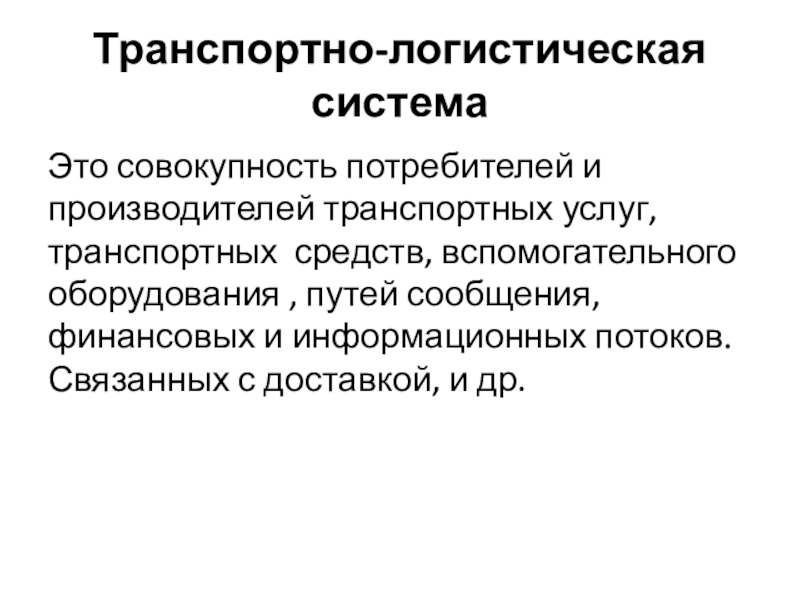 Транспортно-логистическая система

Это совокупность потребителей и производителей транспортных услуг, транспортных  средств, вспомогательного оборудования , путей сообщения, финансовых и информационных потоков. Связанных с доставкой, и др.